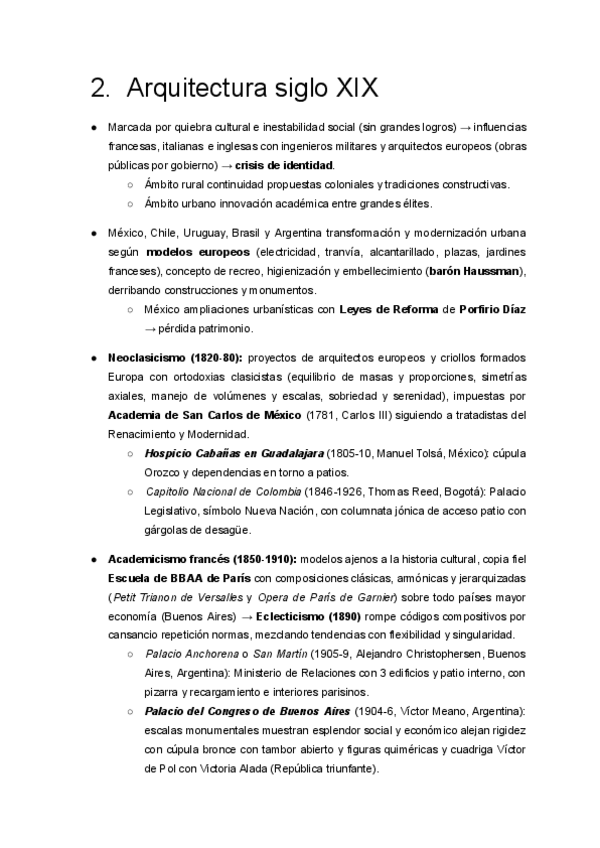 2. Arquitectura siglo XIX

● Marcada por quiebra cultural e inestabilidad social (sin grandes logros) → influencias francesas, italianas e inglesas con ingenieros militares y arquitectos europeos (obras públicas por gobierno) → crisis de identidad.
○ Ámbito rural continuidad propuestas coloniales y tradiciones constructivas.
○ Ámbito urbano innovación académica entre grandes élites.

● México, Chile, Uruguay, Brasil y Argentina transformación y modernización urbana según modelos europeos (electricidad, tranvía, alcantarillado, plazas, jardines franceses), concepto de recreo, higienización y embellecimiento (barón Haussman), derribando construcciones y monumentos.
○ México ampliaciones urbanísticas con Leyes de Reforma de Porfirio Díaz → pérdida patrimonio.

● Neoclasicismo (1820-80): proyectos de arquitectos europeos y criollos formados Europa con ortodoxias clasicistas (equilibrio de masas y proporciones, simetrías axiales, manejo de volúmenes y escalas, sobriedad y serenidad), impuestas por Academia de San Carlos de México (1781, Carlos III) siguiendo a tratadistas del Renacimiento y Modernidad.
○ Hospicio Cabañas en Guadalajara (1805-10, Manuel Tolsá, México): cúpula Orozco y dependencias en torno a patios.
○ Capitolio Nacional de Colombia (1846-1926, Thomas Reed, Bogotá): Palacio Legislativo, símbolo Nueva Nación, con columnata jónica de acceso patio con gárgolas de desagüe.

● Academicismo francés (1850-1910): modelos ajenos a la historia cultural, copia fiel Escuela de BBAA de París con composiciones clásicas, armónicas y jerarquizadas (Petit Trianon de Versalles y Opera de París de Garnier) sobre todo países mayor economía (Buenos Aires) → Eclecticismo (1890) rompe códigos compositivos por cansancio repetición normas, mezclando tendencias con flexibilidad y singularidad.
○ Palacio Anchorena o San Martín (1905-9, Alejandro Christophersen, Buenos Aires, Argentina): Ministerio de Relaciones con 3 edificios y patio interno, con pizarra y recargamiento e interiores parisinos.
○ Palacio del Congreso de Buenos Aires (1904-6, Víctor Meano, Argentina): escalas monumentales muestran esplendor social y económico alejan rigidez con cúpula bronce con tambor abierto y figuras quiméricas y cuadriga Víctor de Pol con Victoria Alada (República triunfante).